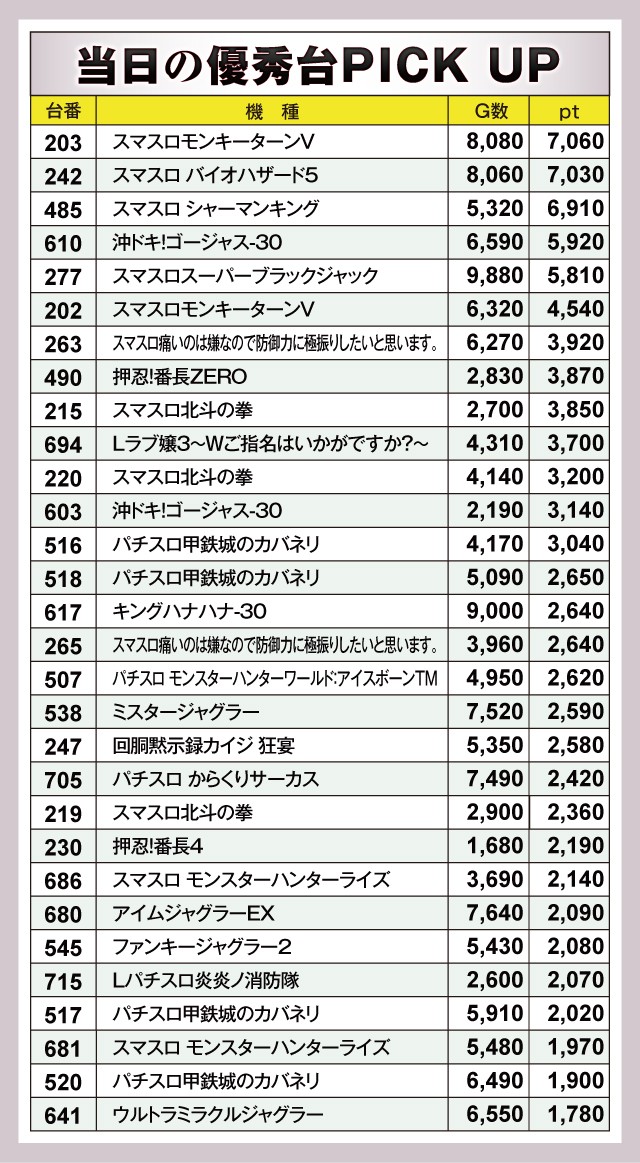 当日の優秀台PICK UP

| 台番 | 機種 | G数 | pt |
|---|---|---|---|
| 203 | スマスロモンキーターンV | 8,080 | 7,060 |
| 242 | スマスロ バイオハザード5 | 8,060 | 7,030 |
| 485 | スマスロ シャーマンキング | 5,320 | 6,910 |
| 610 | 沖ドキ!ゴージャス-30 | 6,590 | 5,920 |
| 277 | スマスロスーパーブラックジャック | 9,880 | 5,810 |
| 202 | スマスロモンキーターンV | 6,320 | 4,540 |
| 263 | スマスロ痛いのは嫌なので防御力に極振りしたいと思います。 | 6,270 | 3,920 |
| 490 | 押忍!番長ZERO | 2,830 | 3,870 |
| 215 | スマスロ北斗の拳 | 2,700 | 3,850 |
| 694 | Lラブ嬢3~Wご指名はいかがですか?~ | 4,310 | 3,700 |
| 220 | スマスロ北斗の拳 | 4,140 | 3,200 |
| 603 | 沖ドキ!ゴージャス-30 | 2,190 | 3,140 |
| 516 | パチスロ甲鉄城のカバネリ | 4,170 | 3,040 |
| 518 | パチスロ甲鉄城のカバネリ | 5,090 | 2,650 |
| 617 | キングハナハナ-30 | 9,000 | 2,640 |
| 265 | スマスロ痛いのは嫌なので防御力に極振りしたいと思います。 | 3,960 | 2,640 |
| 507 | パチスロ モンスターハンターワールド:アイスボーンTM | 4,950 | 2,620 |
| 538 | ミスタージャグラー | 7,520 | 2,590 |
| 247 | 回胴黙示録カイジ 狂宴 | 5,350 | 2,580 |
| 705 | パチスロ からくりサーカス | 7,490 | 2,420 |
| 219 | スマスロ北斗の拳 | 2,900 | 2,360 |
| 230 | 押忍!番長4 | 1,680 | 2,190 |
| 686 | スマスロ モンスターハンターライズ | 3,690 | 2,140 |
| 680 | アイムジャグラーEX | 7,640 | 2,090 |
| 545 | ファンキージャグラー2 | 5,430 | 2,080 |
| 715 | Lパチスロ炎炎ノ消防隊 | 2,600 | 2,070 |
| 517 | パチスロ甲鉄城のカバネリ | 5,910 | 2,020 |
| 681 | スマスロ モンスターハンターライズ | 5,480 | 1,970 |
| 520 | パチスロ甲鉄城のカバネリ | 6,490 | 1,900 |
| 641 | ウルトラミラクルジャグラー | 6,550 | 1,780 |